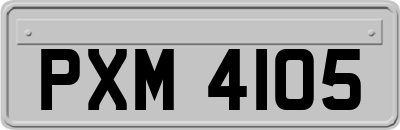 PXM 4105